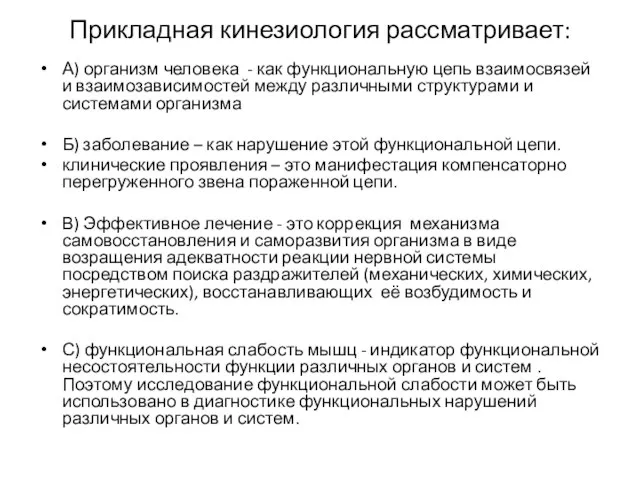 Прикладная кинезиология рассматривает:

• А) организм человека - как функциональную цепь взаимосвязей и взаимозависимостей между различными структурами и системами организма

• Б) заболевание – как нарушение этой функциональной цепи.
• клинические проявления – это манифестация компенсаторно перегруженного звена пораженной цепи.

• В) Эффективное лечение - это коррекция механизма самовосстановления и саморазвития организма в виде возращения адекватности реакции нервной системы посредством поиска раздражителей (механических, химических, энергетических), восстанавливающих её возбудимость и сократимость.

• С) функциональная слабость мышц - индикатор функциональной несостоятельности функции различных органов и систем . Поэтому исследование функциональной слабости может быть использовано в диагностике функциональных нарушений различных органов и систем.